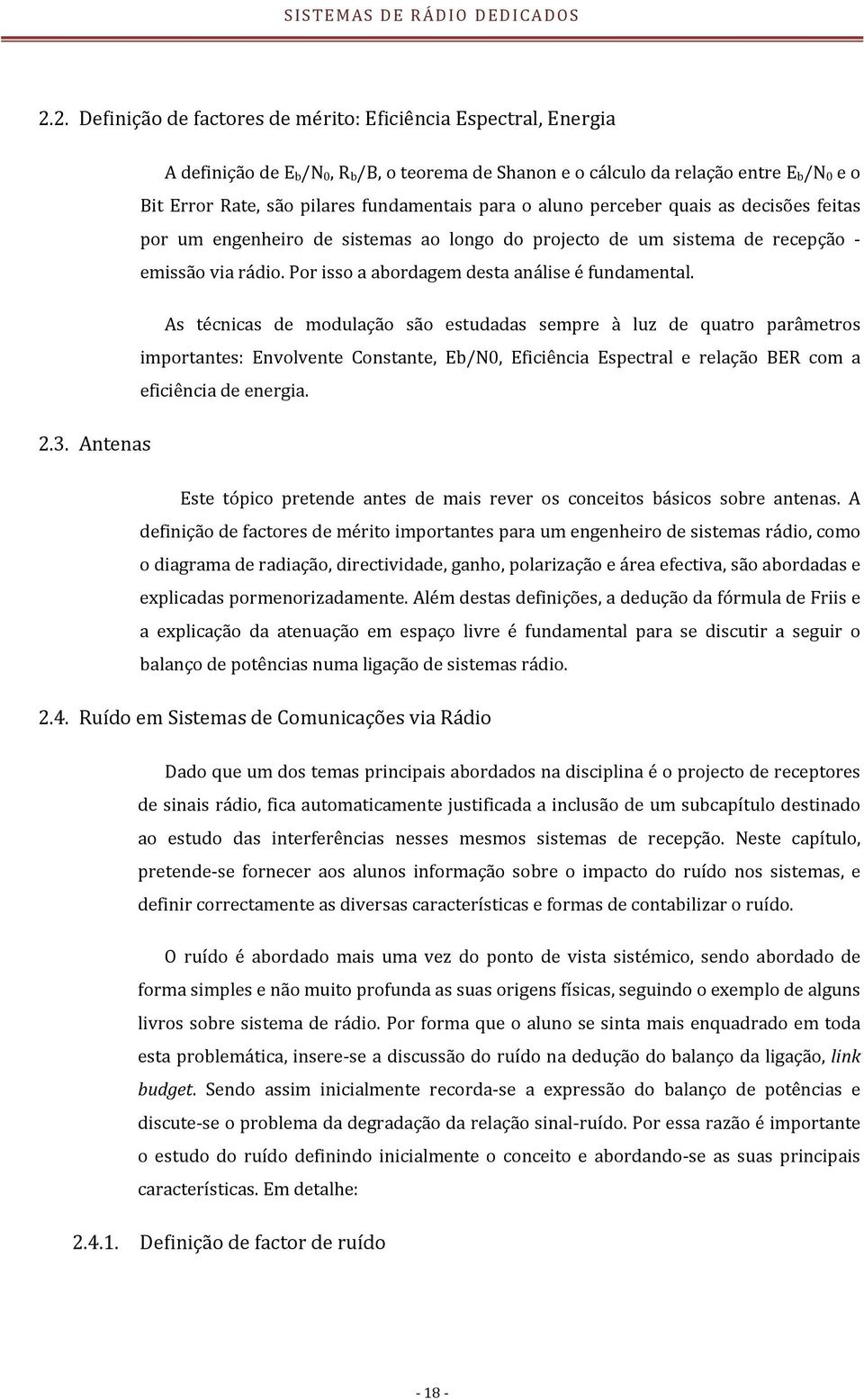 SISTEMAS DE RÁDIO DEDICADOS

2.2. Definição de factores de mérito: Eficiência Espectral, Energia

A definição de $E_b/N_0$, $R_b/B$, o teorema de Shanon e o cálculo da relação entre $E_b/N_0$ e o Bit Error Rate, são pilares fundamentais para o aluno perceber quais as decisões feitas por um engenheiro de sistemas ao longo do projecto de um sistema de recepção - emissão via rádio. Por isso a abordagem desta análise é fundamental.

As técnicas de modulação são estudadas sempre à luz de quatro parâmetros importantes: Envolvente Constante, Eb/N0, Eficiência Espectral e relação BER com a eficiência de energia.

2.3. Antenas

Este tópico pretende antes de mais rever os conceitos básicos sobre antenas. A definição de factores de mérito importantes para um engenheiro de sistemas rádio, como o diagrama de radiação, directividade, ganho, polarização e área efectiva, são abordadas e explicadas pormenorizadamente. Além destas definições, a dedução da fórmula de Friis e a explicação da atenuação em espaço livre é fundamental para se discutir a seguir o balanço de potências numa ligação de sistemas rádio.

2.4. Ruído em Sistemas de Comunicações via Rádio

Dado que um dos temas principais abordados na disciplina é o projecto de receptores de sinais rádio, fica automaticamente justificada a inclusão de um subcapítulo destinado ao estudo das interferências nesses mesmos sistemas de recepção. Neste capítulo, pretende-se fornecer aos alunos informação sobre o impacto do ruído nos sistemas, e definir correctamente as diversas características e formas de contabilizar o ruído.

O ruído é abordado mais uma vez do ponto de vista sistémico, sendo abordado de forma simples e não muito profunda as suas origens físicas, seguindo o exemplo de alguns livros sobre sistema de rádio. Por forma que o aluno se sinta mais enquadrado em toda esta problemática, insere-se a discussão do ruído na dedução do balanço da ligação, link budget. Sendo assim inicialmente recorda-se a expressão do balanço de potências e discute-se o problema da degradação da relação sinal-ruído. Por essa razão é importante o estudo do ruído definindo inicialmente o conceito e abordando-se as suas principais características. Em detalhe:

2.4.1. Definição de factor de ruído

- 18 -